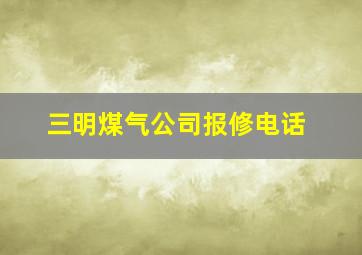 三明煤气公司报修电话